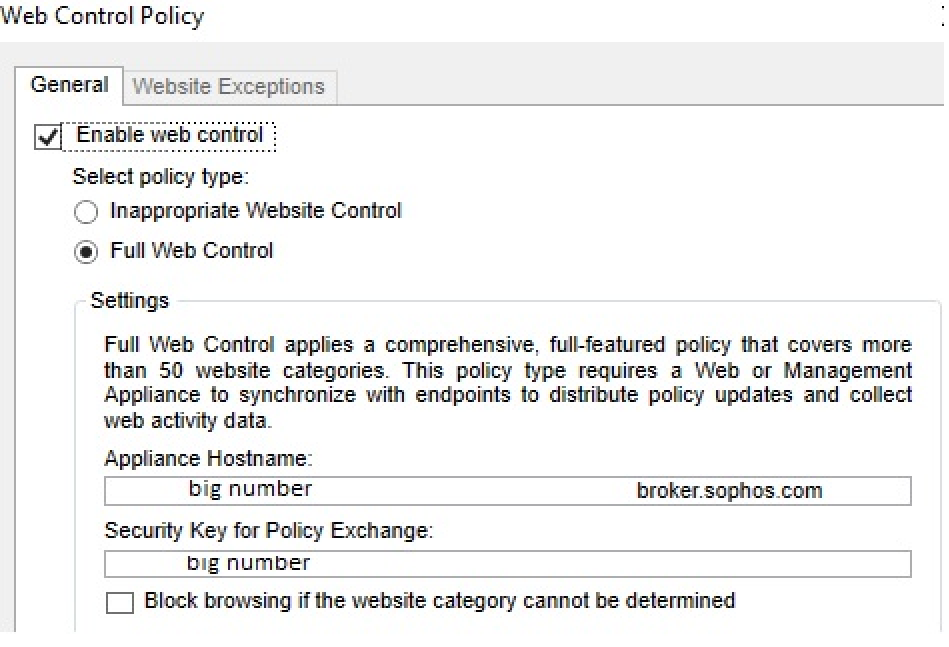 Web Control Policy

General
Website Exceptions

Enable web control

Select policy type:

Inappropriate Website Control

Full Web Control

Settings

Full Web Control applies a comprehensive, full-featured policy that covers more than 50 website categories. This policy type requires a Web or Management Appliance to synchronize with endpoints to distribute policy updates and collect web activity data.

Appliance Hostname:

big number broker.sophos.com

Security Key for Policy Exchange:

big number

Block browsing if the website category cannot be determined